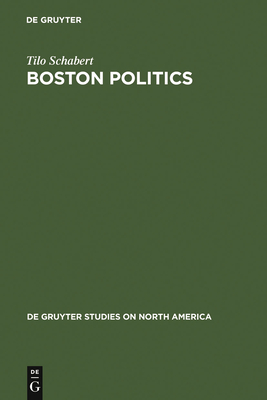 DE GRUYTER

Tilo Schabert

BOSTON POLITICS

DE GRUYTER STUDIES ON NORTH AMERICA

DE
G